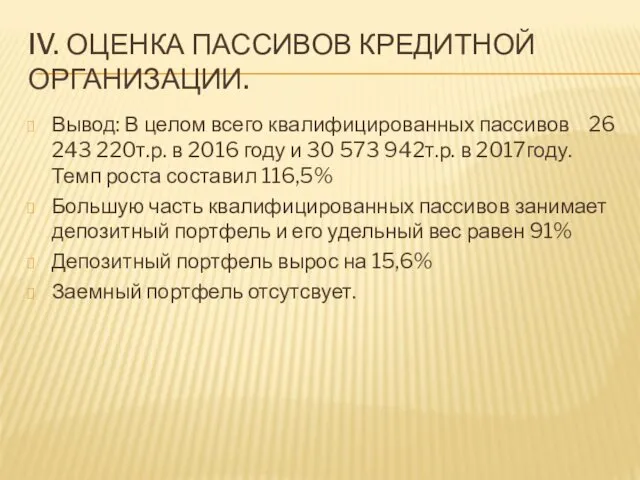 IV. ОЦЕНКА ПАССИВОВ КРЕДИТНОЙ ОРГАНИЗАЦИИ.

Вывод: В целом всего квалифицированных пассивов 26 243 220т.р. в 2016 году и 30 573 942т.р. в 2017году. Темп роста составил 116,5%

Большую часть квалифицированных пассивов занимает депозитный портфель и его удельный вес равен 91%

Депозитный портфель вырос на 15,6%

Заемный портфель отсутсвует.